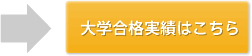 大学合格実績はこちら